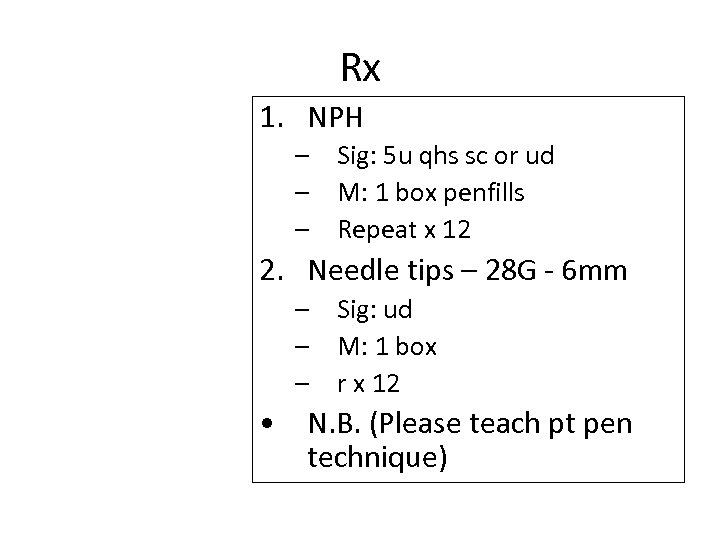 Rx

1. NPH
– Sig: 5u qhs sc or ud
– M: 1 box penfills
– Repeat x 12
2. Needle tips – 28G - 6mm
– Sig: ud
– M: 1 box
– r x 12
• N.B. (Please teach pt pen technique)